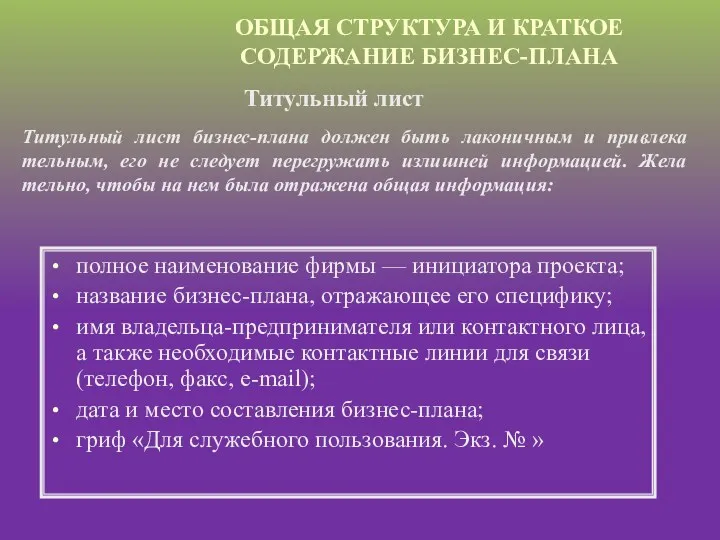 ОБЩАЯ СТРУКТУРА И КРАТКОЕ СОДЕРЖАНИЕ БИЗНЕС-ПЛАНА

Титульный лист

Титульный лист бизнес-плана должен быть лаконичным и привлека тельным, его не следует перегружать излишней информацией. Жела тельно, чтобы на нем была отражена общая информация:

• полное наименование фирмы — инициатора проекта;
• название бизнес-плана, отражающее его специфику;
• имя владельца-предпринимателя или контактного лица, а также необходимые контактные линии для связи (телефон, факс, e-mail);
• дата и место составления бизнес-плана;
• гриф «Для служебного пользования. Экз. № »